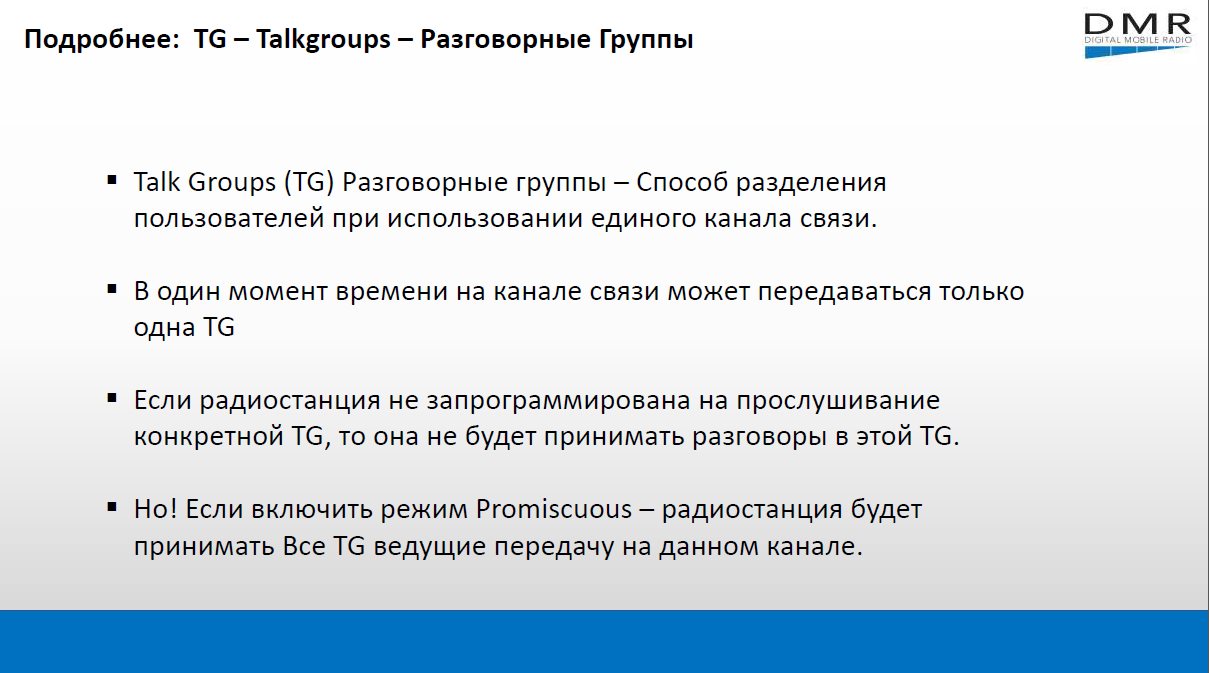 Подробнее: TG – Talkgroups – Разговорные Группы

DMR
DIGITAL MOBILE RADIO

▪ Talk Groups (TG) Разговорные группы – Способ разделения пользователей при использовании единого канала связи.

▪ В один момент времени на канале связи может передаваться только одна TG

▪ Если радиостанция не запрограммирована на прослушивание конкретной TG, то она не будет принимать разговоры в этой TG.

▪ Но! Если включить режим Promiscuous – радиостанция будет принимать Все TG ведущие передачу на данном канале.